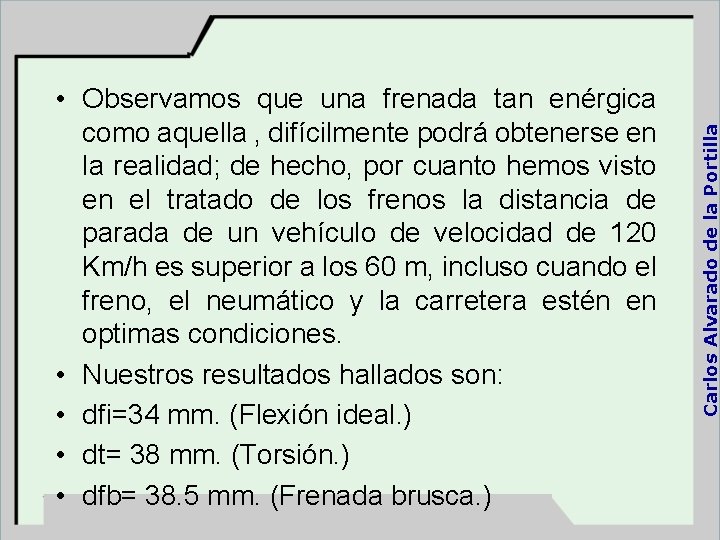 • Observamos que una frenada tan enérgica como aquella , difícilmente podrá obtenerse en la realidad; de hecho, por cuanto hemos visto en el tratado de los frenos la distancia de parada de un vehículo de velocidad de 120 Km/h es superior a los 60 m, incluso cuando el freno, el neumático y la carretera estén en optimas condiciones.

• Nuestros resultados hallados son:

• dfi=34 mm. (Flexión ideal.)

• dt= 38 mm. (Torsión.)

• dfb= 38.5 mm. (Frenada brusca.)

Carlos Alvarado de la Portilla